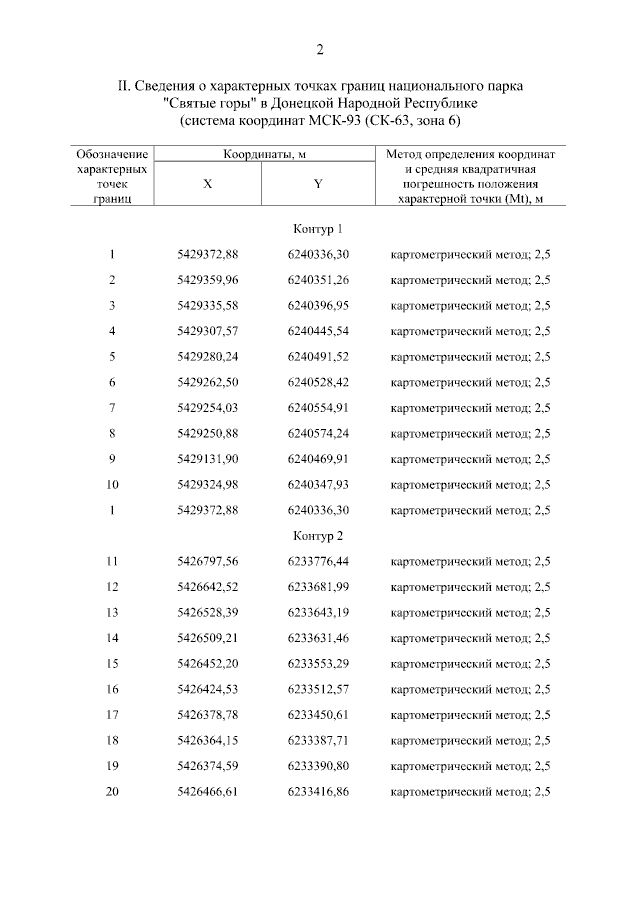 2

II. Сведения о характерных точках границ национального парка "Святые горы" в Донецкой Народной Республике (система координат МСК-93 (СК-63, зона 6)

| Обозначение характерных точек границ | Координаты, м X | Координаты, м Y | Метод определения координат и средняя квадратичная погрешность положения характерной точки (Mt), м |
|---|---|---|---|
| | Контур 1 | | |
| 1 | 5429372,88 | 6240336,30 | картометрический метод; 2,5 |
| 2 | 5429359,96 | 6240351,26 | картометрический метод; 2,5 |
| 3 | 5429335,58 | 6240396,95 | картометрический метод; 2,5 |
| 4 | 5429307,57 | 6240445,54 | картометрический метод; 2,5 |
| 5 | 5429280,24 | 6240491,52 | картометрический метод; 2,5 |
| 6 | 5429262,50 | 6240528,42 | картометрический метод; 2,5 |
| 7 | 5429254,03 | 6240554,91 | картометрический метод; 2,5 |
| 8 | 5429250,88 | 6240574,24 | картометрический метод; 2,5 |
| 9 | 5429131,90 | 6240469,91 | картометрический метод; 2,5 |
| 10 | 5429324,98 | 6240347,93 | картометрический метод; 2,5 |
| 1 | 5429372,88 | 6240336,30 | картометрический метод; 2,5 |
| | Контур 2 | | |
| 11 | 5426797,56 | 6233776,44 | картометрический метод; 2,5 |
| 12 | 5426642,52 | 6233681,99 | картометрический метод; 2,5 |
| 13 | 5426528,39 | 6233643,19 | картометрический метод; 2,5 |
| 14 | 5426509,21 | 6233631,46 | картометрический метод; 2,5 |
| 15 | 5426452,20 | 6233553,29 | картометрический метод; 2,5 |
| 16 | 5426424,53 | 6233512,57 | картометрический метод; 2,5 |
| 17 | 5426378,78 | 6233450,61 | картометрический метод; 2,5 |
| 18 | 5426364,15 | 6233387,71 | картометрический метод; 2,5 |
| 19 | 5426374,59 | 6233390,80 | картометрический метод; 2,5 |
| 20 | 5426466,61 | 6233416,86 | картометрический метод; 2,5 |